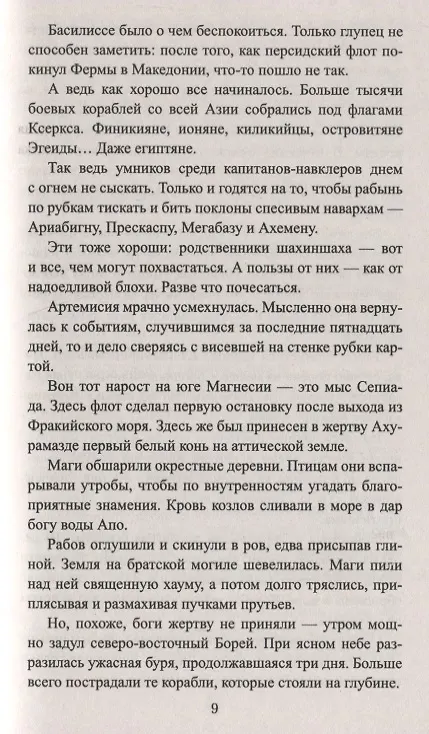 Басилиссе было о чем беспокоиться. Только глупец не способен заметить: после того, как персидский флот покинул Фермы в Македонии, что-то пошло не так.

А ведь как хорошо все начиналось. Больше тысячи боевых кораблей со всей Азии собрались под флагами Ксеркса. Финикияне, ионяне, киликийцы, островитяне Эгеиды... Даже египтяне.

Так ведь умников среди капитанов-навклеров днем с огнем не сыскать. Только и годятся на то, чтобы рабынь по рубкам тискать и бить поклоны спесивым навархам — Ариабигну, Прескаспу, Мегабазу и Ахемену.

Эти тоже хороши: родственники шахиншаха — вот и все, чем могут похвастаться. А пользы от них — как от надоедливой блохи. Разве что почесаться.

Артемисия мрачно усмехнулась. Мысленно она вернулась к событиям, случившимся за последние пятнадцать дней, то и дело сверяясь с висевшей на стенке рубки картой.

Вон тот нарост на юге Магнесии — это мыс Сепиада. Здесь флот сделал первую остановку после выхода из Фракийского моря. Здесь же был принесен в жертву Ахурамазде первый белый конь на аттической земле.

Маги обшарили окрестные деревни. Птицам они вспарывали утробы, чтобы по внутренностям угадать благоприятные знамения. Кровь козлов сливали в море в дар богу воды Апо.

Рабов оглушили и скинули в ров, едва присыпав глиной. Земля на братской могиле шевелилась. Маги пили над ней священную хауму, а потом долго тряслись, приплясывая и размахивая пучками прутьев.

Но, похоже, боги жертву не приняли — утром мощно задул северо-восточный Борей. При ясном небе разразилась ужасная буря, продолжавшаяся три дня. Больше всего пострадали те корабли, которые стояли на глубине.

9